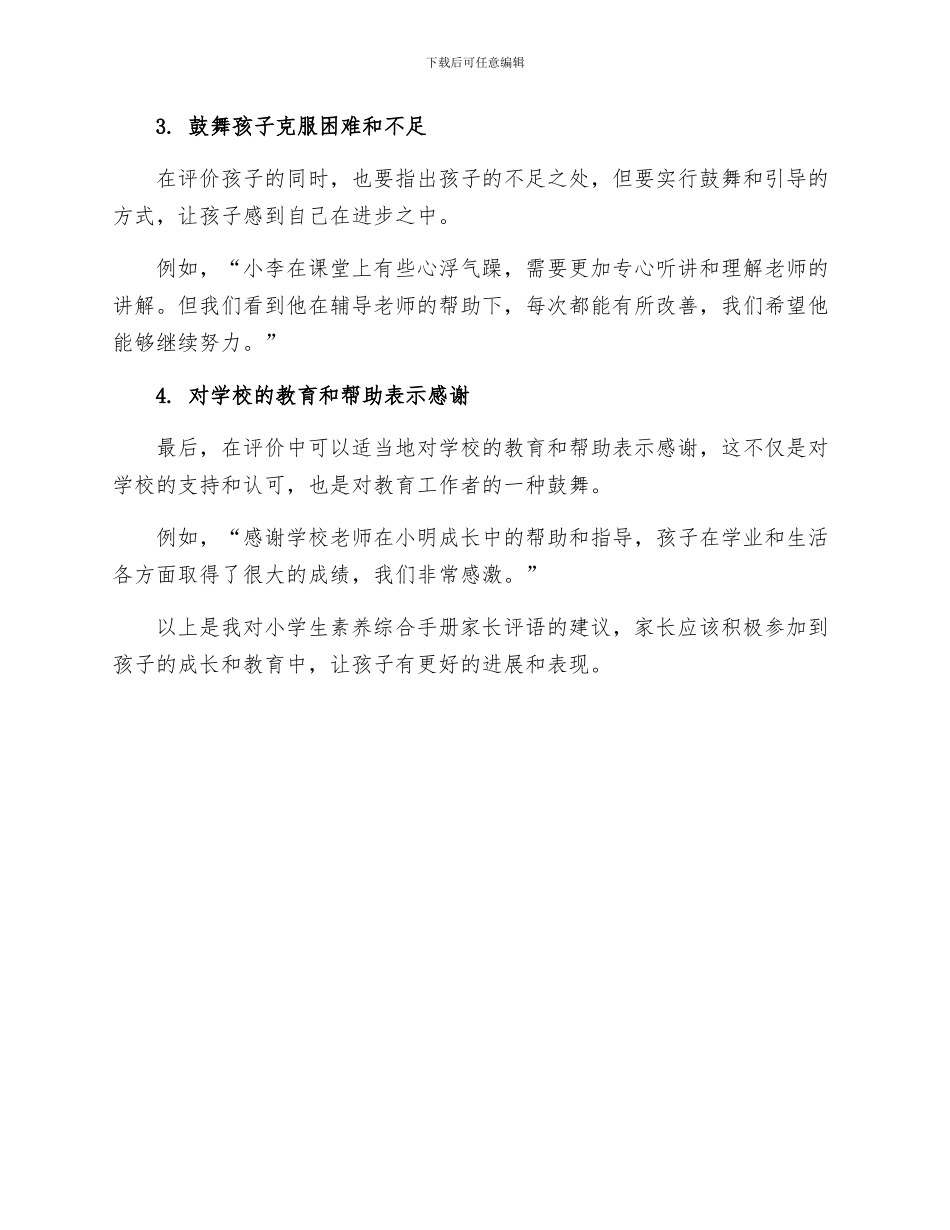 下载后可任意编辑

3. 鼓舞孩子克服困难和不足

在评价孩子的同时，也要指出孩子的不足之处，但要实行鼓舞和引导的方式，让孩子感到自己在进步之中。

例如，“小李在课堂上有些心浮气躁，需要更加专心听讲和理解老师的讲解。但我们看到他在辅导老师的帮助下，每次都能有所改善，我们希望他能够继续努力。”

4. 对学校的教育和帮助表示感谢

最后，在评价中可以适当地对学校的教育和帮助表示感谢，这不仅是对学校的支持和认可，也是对教育工作者的一种鼓舞。

例如，“感谢学校老师在小明成长中的帮助和指导，孩子在学业和生活各方面取得了很大的成绩，我们非常感激。”

以上是我对小学生素养综合手册家长评语的建议，家长应该积极参加到孩子的成长和教育中，让孩子有更好的进展和表现。